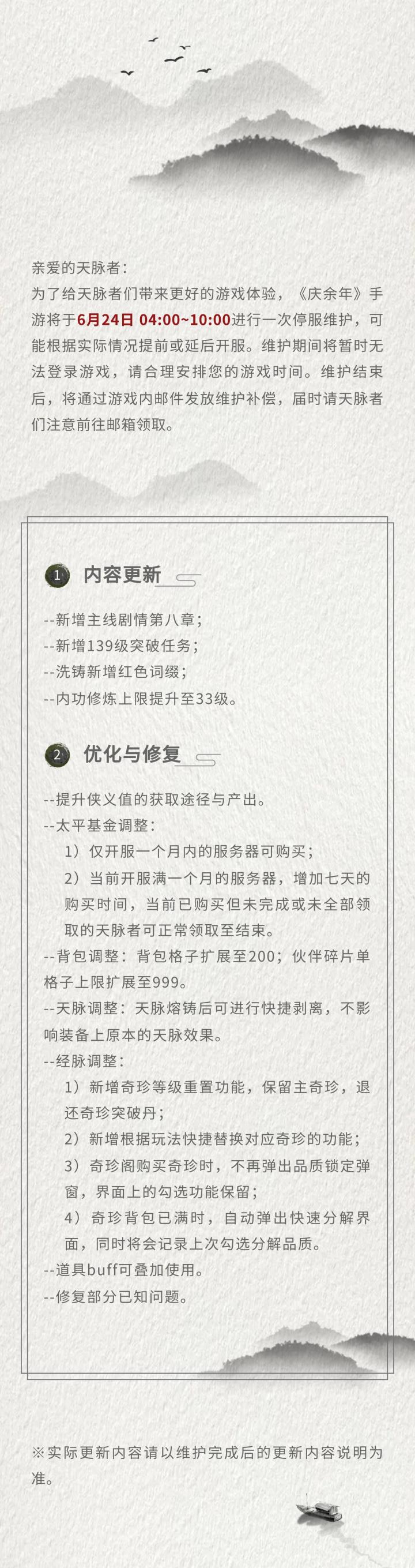 亲爱的天脉者：
为了给天脉者们带来更好的游戏体验，《庆余年》手游将于6月24日 04:00~10:00进行一次停服维护，可能根据实际情况提前或延后开服。维护期间将暂时无法登录游戏，请合理安排您的游戏时间。维护结束后，将通过游戏内邮件发放维护补偿，届时请天脉者们注意前往邮箱领取。

1 内容更新

--新增主线剧情第八章；
--新增139级突破任务；
--洗铸新增红色词缀；
--内功修炼上限提升至33级。

2 优化与修复

--提升侠义值的获取途径与产出。
--太平基金调整：
1）仅开服一个月内的服务器可购买；
2）当前开服满一个月的服务器，增加七天的购买时间，当前已购买但未完成或未全部领取的天脉者可正常领取至结束。
--背包调整：背包格子扩展至200；伙伴碎片单格子上限扩展至999。
--天脉调整：天脉熔铸后可进行快捷剥离，不影响装备上原本的天脉效果。
--经脉调整：
1）新增奇珍等级重置功能，保留主奇珍，退还奇珍突破丹；
2）新增根据玩法快捷替换对应奇珍的功能；
3）奇珍阁购买奇珍时，不再弹出品质锁定弹窗，界面上的勾选功能保留；
4）奇珍背包已满时，自动弹出快速分解界面，同时将会记录上次勾选分解品质。
--道具buff可叠加使用。
--修复部分已知问题。

※实际更新内容请以维护完成后的更新内容说明为准。